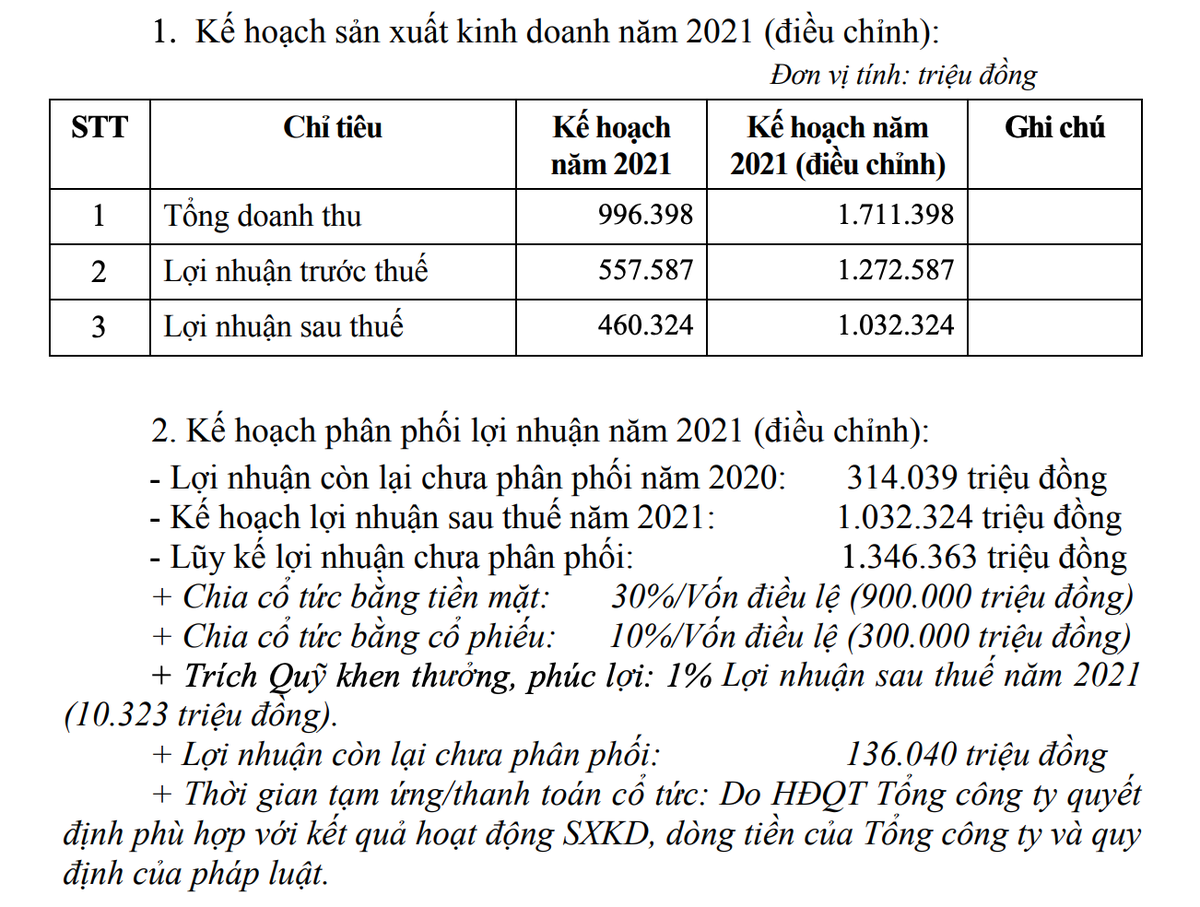 1. Kế hoạch sản xuất kinh doanh năm 2021 (điều chỉnh):

Đơn vị tính: triệu đồng

| STT | Chỉ tiêu | Kế hoạch năm 2021 | Kế hoạch năm 2021 (điều chỉnh) | Ghi chú |
|---|---|---|---|---|
| 1 | Tổng doanh thu | 996.398 | 1.711.398 | |
| 2 | Lợi nhuận trước thuế | 557.587 | 1.272.587 | |
| 3 | Lợi nhuận sau thuế | 460.324 | 1.032.324 | |

2. Kế hoạch phân phối lợi nhuận năm 2021 (điều chỉnh):
- Lợi nhuận còn lại chưa phân phối năm 2020: 314.039 triệu đồng
- Kế hoạch lợi nhuận sau thuế năm 2021: 1.032.324 triệu đồng
- Lũy kế lợi nhuận chưa phân phối: 1.346.363 triệu đồng
+ Chia cổ tức bằng tiền mặt: 30%/Vốn điều lệ (900.000 triệu đồng)
+ Chia cổ tức bằng cổ phiếu: 10%/Vốn điều lệ (300.000 triệu đồng)
+ Trích Quỹ khen thưởng, phúc lợi: 1% Lợi nhuận sau thuế năm 2021 (10.323 triệu đồng).
+ Lợi nhuận còn lại chưa phân phối: 136.040 triệu đồng
+ Thời gian tạm ứng/thanh toán cổ tức: Do HĐQT Tổng công ty quyết định phù hợp với kết quả hoạt động SXKD, dòng tiền của Tổng công ty và quy định của pháp luật.